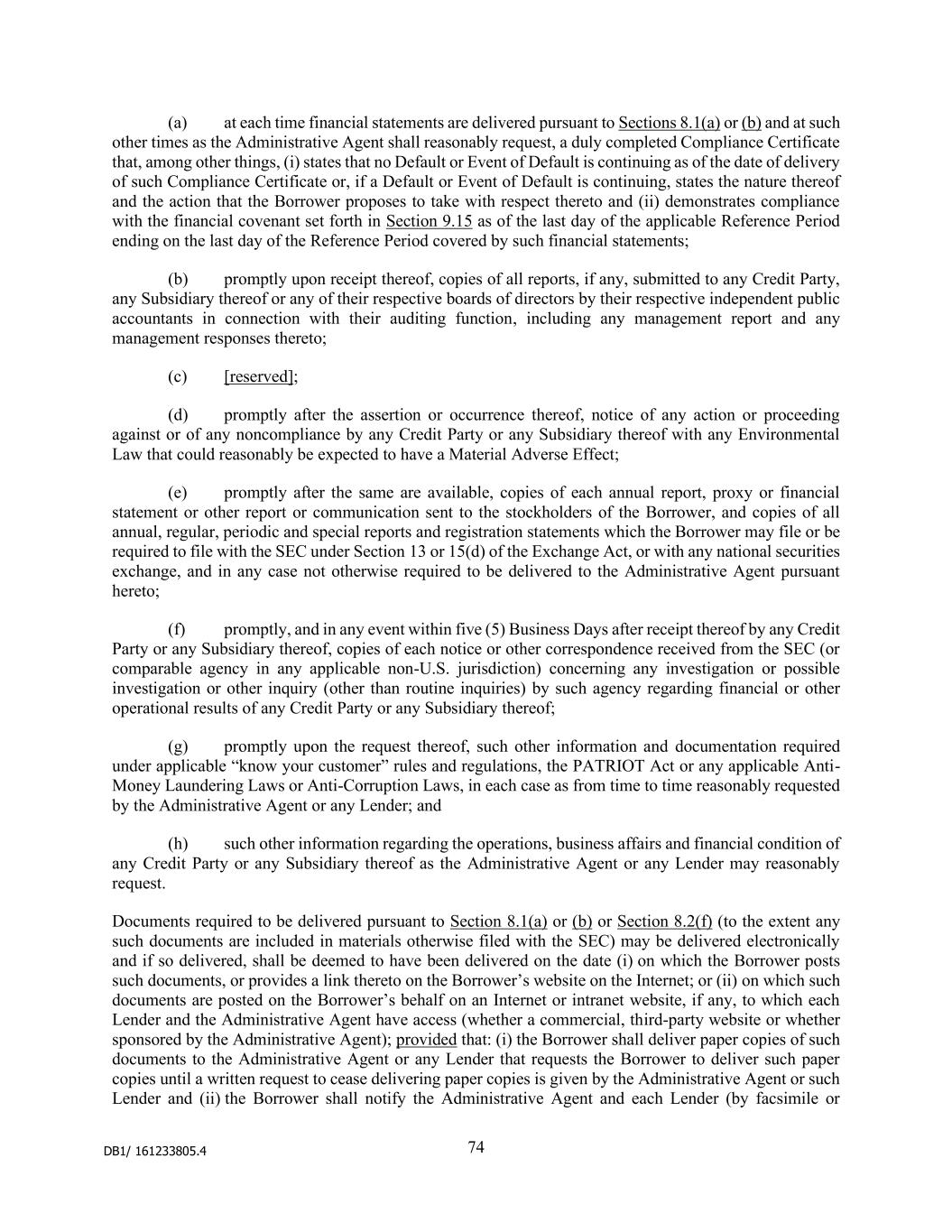 (a) at each time financial statements are delivered pursuant to Sections 8.1(a) or (b) and at such other times as the Administrative Agent shall reasonably request, a duly completed Compliance Certificate that, among other things, (i) states that no Default or Event of Default is continuing as of the date of delivery of such Compliance Certificate or, if a Default or Event of Default is continuing, states the nature thereof and the action that the Borrower proposes to take with respect thereto and (ii) demonstrates compliance with the financial covenant set forth in Section 9.15 as of the last day of the applicable Reference Period ending on the last day of the Reference Period covered by such financial statements;

(b) promptly upon receipt thereof, copies of all reports, if any, submitted to any Credit Party, any Subsidiary thereof or any of their respective boards of directors by their respective independent public accountants in connection with their auditing function, including any management report and any management responses thereto;

(c) [reserved];

(d) promptly after the assertion or occurrence thereof, notice of any action or proceeding against or of any noncompliance by any Credit Party or any Subsidiary thereof with any Environmental Law that could reasonably be expected to have a Material Adverse Effect;

(e) promptly after the same are available, copies of each annual report, proxy or financial statement or other report or communication sent to the stockholders of the Borrower, and copies of all annual, regular, periodic and special reports and registration statements which the Borrower may file or be required to file with the SEC under Section 13 or 15(d) of the Exchange Act, or with any national securities exchange, and in any case not otherwise required to be delivered to the Administrative Agent pursuant hereto;

(f) promptly, and in any event within five (5) Business Days after receipt thereof by any Credit Party or any Subsidiary thereof, copies of each notice or other correspondence received from the SEC (or comparable agency in any applicable non-U.S. jurisdiction) concerning any investigation or possible investigation or other inquiry (other than routine inquiries) by such agency regarding financial or other operational results of any Credit Party or any Subsidiary thereof;

(g) promptly upon the request thereof, such other information and documentation required under applicable “know your customer” rules and regulations, the PATRIOT Act or any applicable Anti-Money Laundering Laws or Anti-Corruption Laws, in each case as from time to time reasonably requested by the Administrative Agent or any Lender; and

(h) such other information regarding the operations, business affairs and financial condition of any Credit Party or any Subsidiary thereof as the Administrative Agent or any Lender may reasonably request.

Documents required to be delivered pursuant to Section 8.1(a) or (b) or Section 8.2(f) (to the extent any such documents are included in materials otherwise filed with the SEC) may be delivered electronically and if so delivered, shall be deemed to have been delivered on the date (i) on which the Borrower posts such documents, or provides a link thereto on the Borrower’s website on the Internet; or (ii) on which such documents are posted on the Borrower’s behalf on an Internet or intranet website, if any, to which each Lender and the Administrative Agent have access (whether a commercial, third-party website or whether sponsored by the Administrative Agent); provided that: (i) the Borrower shall deliver paper copies of such documents to the Administrative Agent or any Lender that requests the Borrower to deliver such paper copies until a written request to cease delivering paper copies is given by the Administrative Agent or such Lender and (ii) the Borrower shall notify the Administrative Agent and each Lender (by facsimile or

DB1/ 161233805.4

74